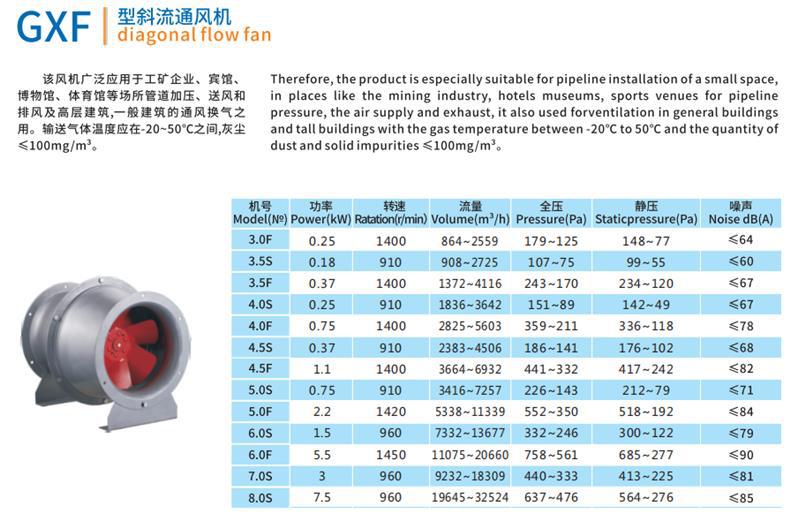 GXF 型斜流通风机
diagonal flow fan

该风机广泛应用于工矿企业、宾馆、博物馆、体育馆等场所管道加压、送风和排风及高层建筑,一般建筑的通风换气之用。输送气体温度应在-20~50°C之间,灰尘≤100mg/m³。

Therefore, the product is especially suitable for pipeline installation of a small space, in places like the mining industry, hotels museums, sports venues for pipeline pressure, the air supply and exhaust, it also used forventilation in general buildings and tall buildings with the gas temperature between -20°C to 50°C and the quantity of dust and solid impurities ≤100mg/m³。

| 机号 Model(№) | 功率 Power(kW) | 转速 Ratation(r/min) | 流量 Volume(m³/h) | 全压 Pressure(Pa) | 静压 Staticpressure(Pa) | 噪声 Noise dB(A) |
|---|---|---|---|---|---|---|
| 3.0F | 0.25 | 1400 | 864~2559 | 179~125 | 148~77 | ≤64 |
| 3.5S | 0.18 | 910 | 908~2725 | 107~75 | 99~55 | ≤60 |
| 3.5F | 0.37 | 1400 | 1372~4116 | 243~170 | 234~120 | ≤67 |
| 4.0S | 0.25 | 910 | 1836~3642 | 151~89 | 142~49 | ≤67 |
| 4.0F | 0.75 | 1400 | 2825~5603 | 359~211 | 336~118 | ≤78 |
| 4.5S | 0.37 | 910 | 2383~4506 | 186~141 | 176~102 | ≤68 |
| 4.5F | 1.1 | 1400 | 3664~6932 | 441~332 | 417~242 | ≤82 |
| 5.0S | 0.75 | 910 | 3416~7257 | 226~143 | 212~79 | ≤71 |
| 5.0F | 2.2 | 1420 | 5338~11339 | 552~350 | 518~192 | ≤84 |
| 6.0S | 1.5 | 960 | 7332~13677 | 332~246 | 300~122 | ≤79 |
| 6.0F | 5.5 | 1450 | 11075~20660 | 758~561 | 685~277 | ≤90 |
| 7.0S | 3 | 960 | 9232~18309 | 440~333 | 413~225 | ≤81 |
| 8.0S | 7.5 | 960 | 19645~32524 | 637~476 | 564~276 | ≤85 |